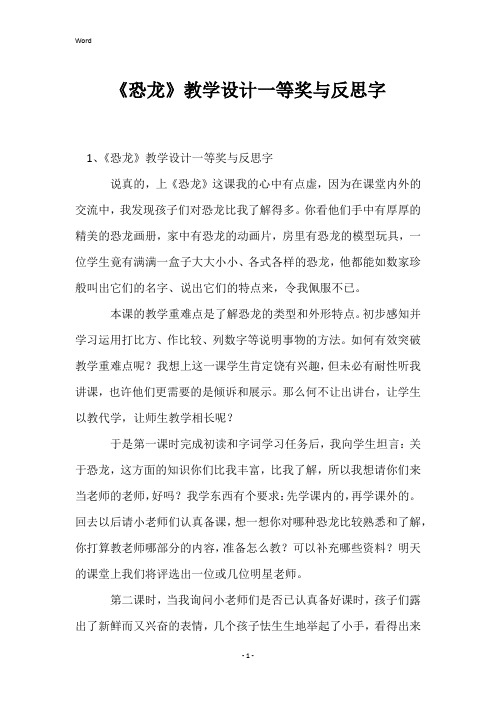 Word

《恐龙》教学设计一等奖与反思字

1、《恐龙》教学设计一等奖与反思字

说真的，上《恐龙》这课我的心中有点虚，因为在课堂内外的交流中，我发现孩子们对恐龙比我了解得多。你看他们手中有厚厚的精美的恐龙画册，家中有恐龙的动画片，房里有恐龙的模型玩具，一位学生竟有满满一盒子大大小小、各式各样的恐龙，他都能如数家珍般叫出它们的名字、说出它们的特点来，令我佩服不已。

本课的教学重难点是了解恐龙的类型和外形特点。初步感知并学习运用打比方、作比较、列数字等说明事物的方法。如何有效突破教学重难点呢？我想上这一课学生肯定饶有兴趣，但未必有耐性听我讲课，也许他们更需要的是倾诉和展示。那么何不让出讲台，让学生以教代学，让师生教学相长呢？

于是第一课时完成初读和字词学习任务后，我向学生坦言：关于恐龙，这方面的知识你们比我丰富，比我了解，所以我想请你们来当老师的老师，好吗？我学东西有个要求：先学课内的，再学课外的。回去以后请小老师们认真备课，想一想你对哪种恐龙比较熟悉和了解，你打算教老师哪部分的内容，准备怎么教？可以补充哪些资料？明天的课堂上我们将评选出一位或几位明星老师。

第二课时，当我询问小老师们是否已认真备好课时，孩子们露出了新鲜而又兴奋的表情，几个孩子怯生生地举起了小手，看得出来

- 1 -